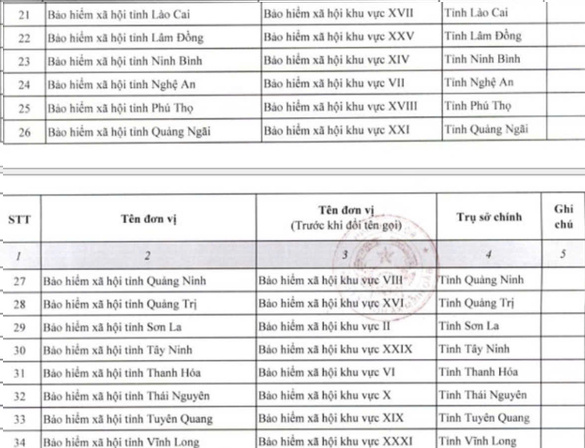 | 21 | Bảo hiểm xã hội tỉnh Lào Cai | Bảo hiểm xã hội khu vực XVII | Tỉnh Lào Cai | |
|---|---|---|---|---|
| 22 | Bảo hiểm xã hội tỉnh Lâm Đồng | Bảo hiểm xã hội khu vực XXV | Tỉnh Lâm Đồng | |
| 23 | Bảo hiểm xã hội tỉnh Ninh Bình | Bảo hiểm xã hội khu vực XIV | Tỉnh Ninh Bình | |
| 24 | Bảo hiểm xã hội tỉnh Nghệ An | Bảo hiểm xã hội khu vực VII | Tỉnh Nghệ An | |
| 25 | Bảo hiểm xã hội tỉnh Phú Thọ | Bảo hiểm xã hội khu vực XVIII | Tỉnh Phú Thọ | |
| 26 | Bảo hiểm xã hội tỉnh Quảng Ngãi | Bảo hiểm xã hội khu vực XXI | Tỉnh Quảng Ngãi | |

| STT | Tên đơn vị | Tên đơn vị (Trước khi đổi tên gọi) | Trụ sở chính | Ghi chú |
|---|---|---|---|---|
| 1 | 2 | 3 | 4 | 5 |
| 27 | Bảo hiểm xã hội tỉnh Quảng Ninh | Bảo hiểm xã hội khu vực VIII | Tỉnh Quảng Ninh | |
| 28 | Bảo hiểm xã hội tỉnh Quảng Trị | Bảo hiểm xã hội khu vực XVI | Tỉnh Quảng Trị | |
| 29 | Bảo hiểm xã hội tỉnh Sơn La | Bảo hiểm xã hội khu vực II | Tỉnh Sơn La | |
| 30 | Bảo hiểm xã hội tỉnh Tây Ninh | Bảo hiểm xã hội khu vực XXIX | Tỉnh Tây Ninh | |
| 31 | Bảo hiểm xã hội tỉnh Thanh Hóa | Bảo hiểm xã hội khu vực VI | Tỉnh Thanh Hóa | |
| 32 | Bảo hiểm xã hội tỉnh Thái Nguyên | Bảo hiểm xã hội khu vực X | Tỉnh Thái Nguyên | |
| 33 | Bảo hiểm xã hội tỉnh Tuyên Quang | Bảo hiểm xã hội khu vực XIX | Tỉnh Tuyên Quang | |
| 34 | Bảo hiểm xã hội tỉnh Vĩnh Long | Bảo hiểm xã hội khu vực XXXI | Tỉnh Vĩnh Long | |